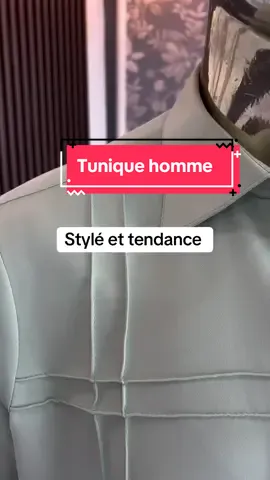 Tunique homme

Stylé et tendance